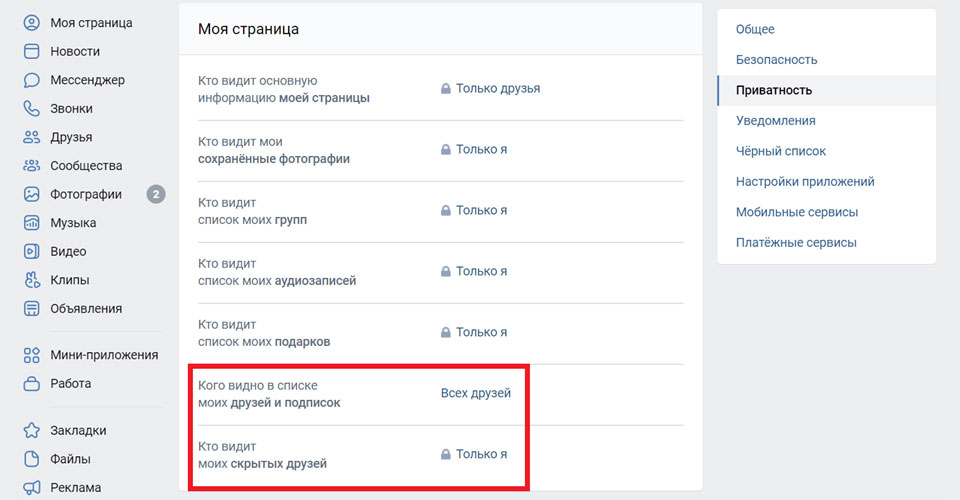 Моя страница
Новости
Мессенджер
Звонки
Друзья
Сообщества
Фотографии 2
Музыка
Видео
Клипы
Объявления

Мини-приложения
Работа

Закладки
Файлы
Реклама

Моя страница

| | |
|---|---|
| Кто видит основную информацию моей страницы | Только друзья |
| Кто видит мои сохранённые фотографии | Только я |
| Кто видит список моих групп | Только я |
| Кто видит список моих аудиозаписей | Только я |
| Кто видит список моих подарков | Только я |
| Кого видно в списке моих друзей и подписок | Всех друзей |
| Кто видит моих скрытых друзей | Только я |

Общее
Безопасность
Приватность
Уведомления
Чёрный список
Настройки приложений
Мобильные сервисы
Платёжные сервисы